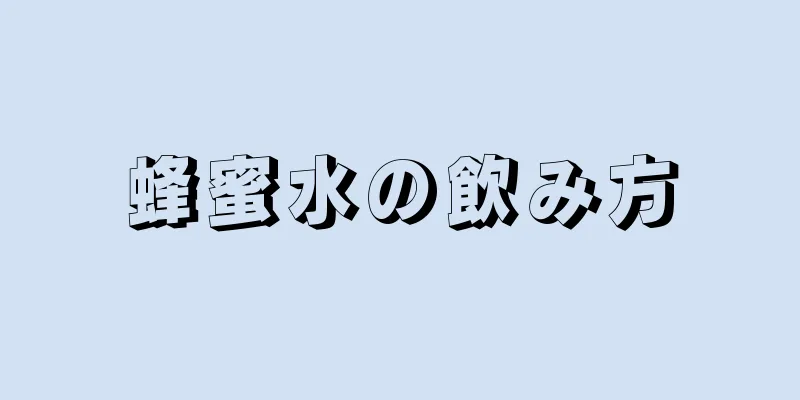 蜂蜜水の飲み方